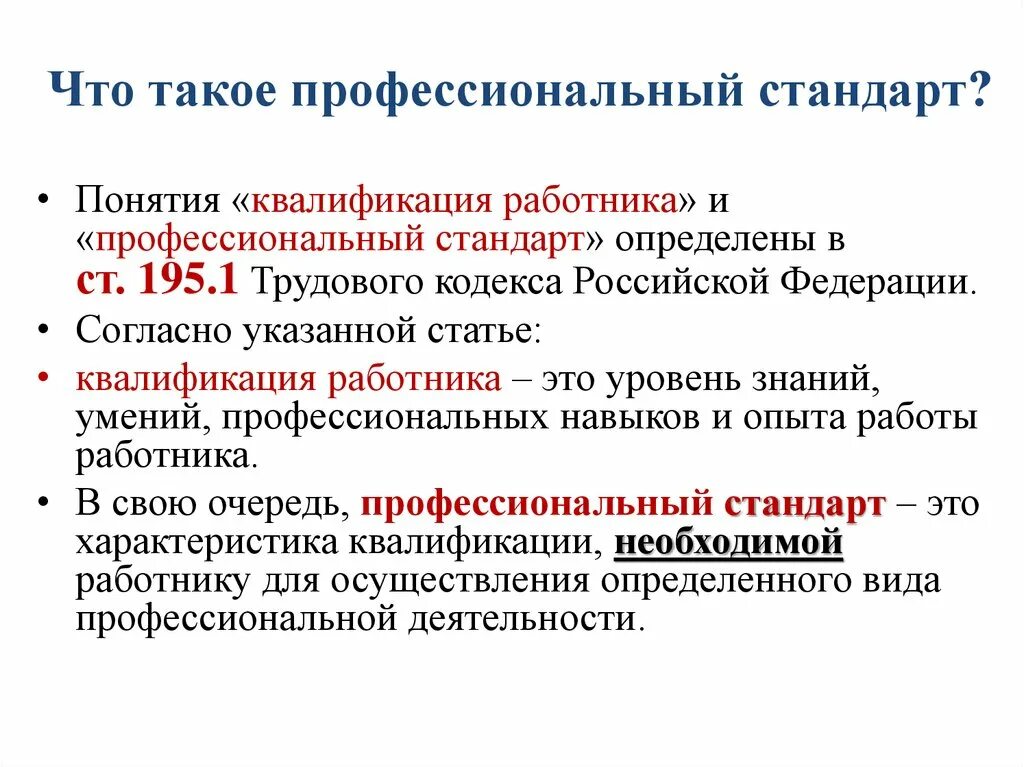 Что такое профессиональный стандарт?

• Понятия «квалификация работника» и «профессиональный стандарт» определены в ст. 195.1 Трудового кодекса Российской Федерации.

• Согласно указанной статье:

• квалификация работника – это уровень знаний, умений, профессиональных навыков и опыта работы работника.

• В свою очередь, профессиональный стандарт – это характеристика квалификации, необходимой работнику для осуществления определенного вида профессиональной деятельности.